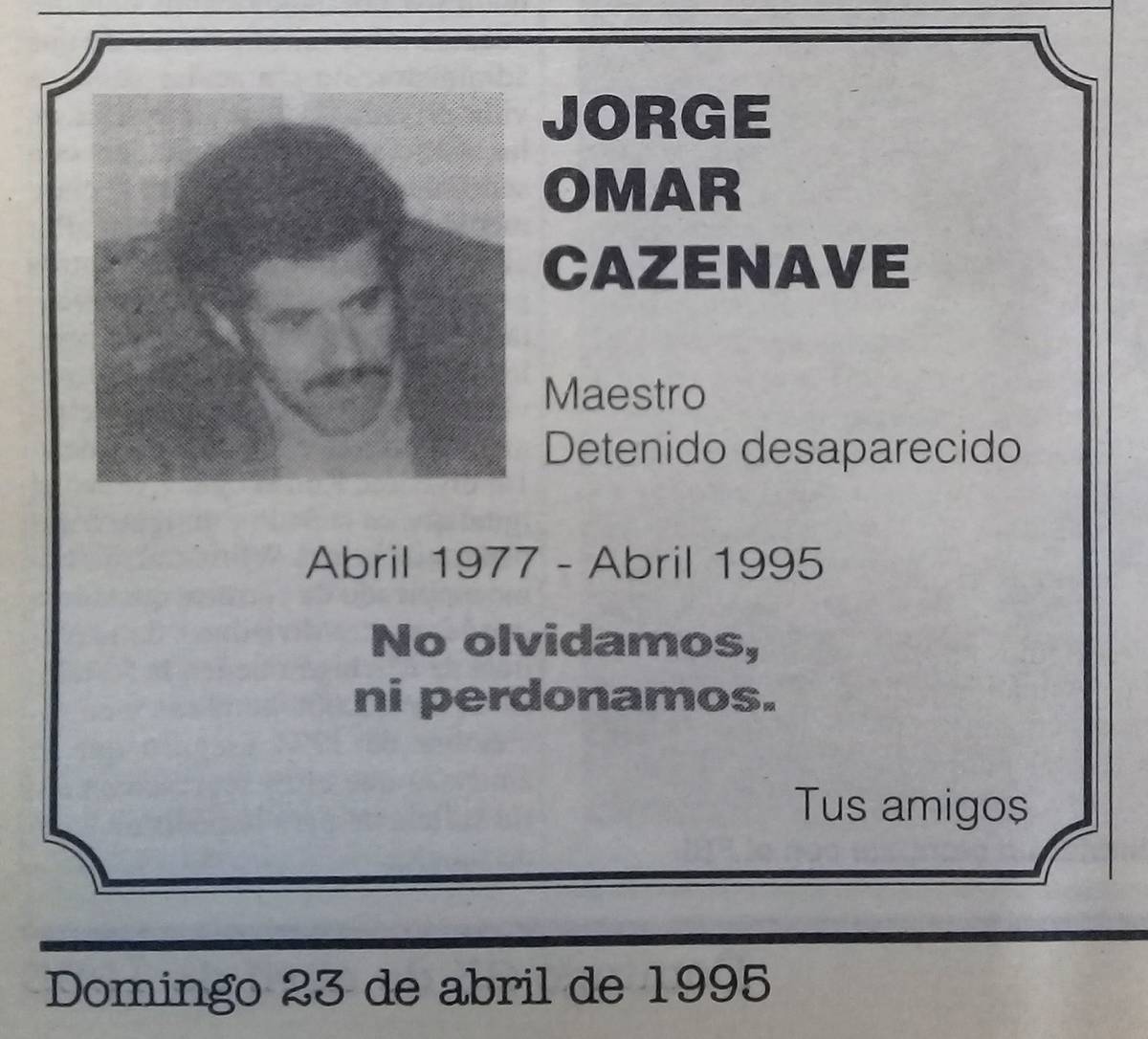 JORGE
OMAR
CAZENAVE

Maestro
Detenido desaparecido

Abril 1977 - Abril 1995

No olvidamos,
ni perdonamos.

Tus amigos

Domingo 23 de abril de 1995